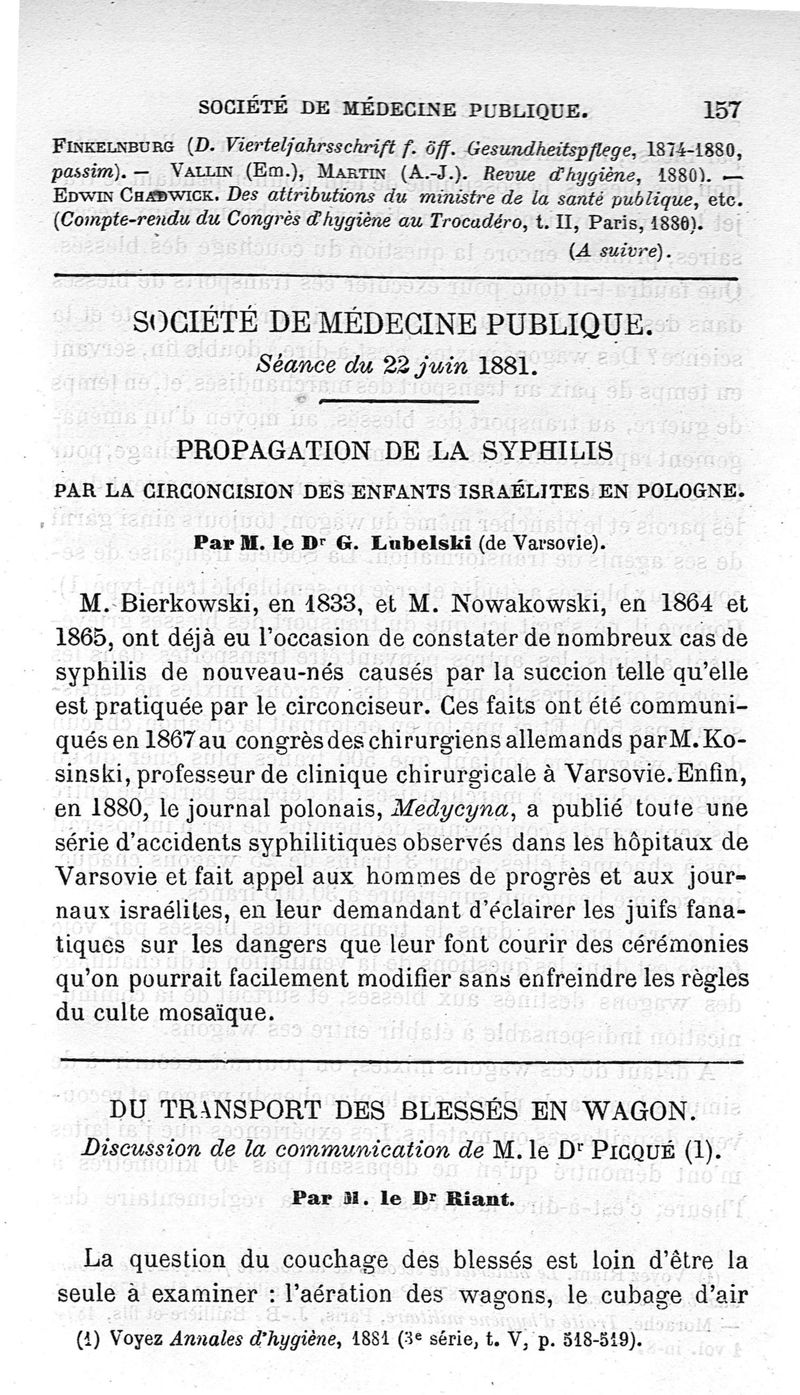 SOCIÉTÉ DE MÉDECINE PUBLIQUE. 157

Finkelnburg (D. Vierteljahrsschrift f. öff. Gesundheitspflege, 1874-1880, passim). — Vallin (Em.), Martin (A.-J.). Revue d'hygiène, 1880). — Edwin Chadwick. Des attributions du ministre de la santé publique, etc. (Compte-rendu du Congrès d'hygiène au Trocadéro, t. II, Paris, 1880).

(A suivre).

SOCIÉTÉ DE MÉDECINE PUBLIQUE.

Séance du 22 juin 1881.

PROPAGATION DE LA SYPHILIS

PAR LA CIRCONCISION DES ENFANTS ISRAÉLITES EN POLOGNE.

Par M. le Dr G. Lubelski (de Varsovie).

M. Bierkowski, en 1833, et M. Nowakowski, en 1864 et 1865, ont déjà eu l'occasion de constater de nombreux cas de syphilis de nouveau-nés causés par la succion telle qu'elle est pratiquée par le circonciseur. Ces faits ont été communiqués en 1867 au congrès des chirurgiens allemands par M. Kosinski, professeur de clinique chirurgicale à Varsovie. Enfin, en 1880, le journal polonais, Medycyna, a publié toute une série d'accidents syphilitiques observés dans les hôpitaux de Varsovie et fait appel aux hommes de progrès et aux journaux israélites, en leur demandant d'éclairer les juifs fanatiques sur les dangers que leur font courir des cérémonies qu'on pourrait facilement modifier sans enfreindre les règles du culte mosaïque.

DU TRANSPORT DES BLESSÉS EN WAGON.

Discussion de la communication de M. le Dr Picqué (1).

Par M. le Dr Riant.

La question du couchage des blessés est loin d'être la seule à examiner : l'aération des wagons, le cubage d'air

(1) Voyez Annales d'hygiène, 1881 (3e série, t. V, p. 518-519).